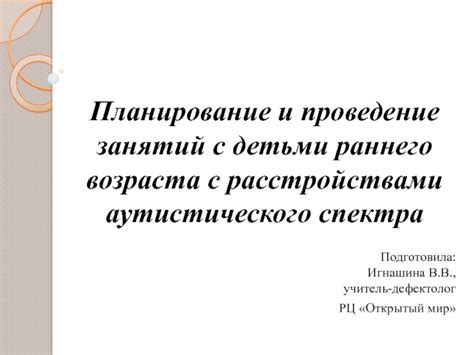 Планирование и проведение занятий с детьми раннего возраста с расстройствами аутистического спектра

Подготовила:
Игнашина В.В.,
учитель-дефектолог

РЦ «Открытый мир»